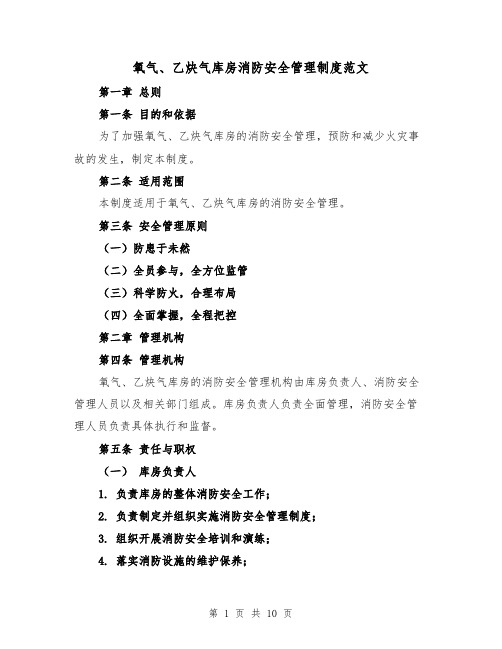 氧气、乙炔气库房消防安全管理制度范文

第一章 总则

第一条 目的和依据

为了加强氧气、乙炔气库房的消防安全管理，预防和减少火灾事故的发生，制定本制度。

第二条 适用范围

本制度适用于氧气、乙炔气库房的消防安全管理。

第三条 安全管理原则

（一）防患于未然

（二）全员参与，全方位监管

（三）科学防火，合理布局

（四）全面掌握，全程把控

第二章 管理机构

第四条 管理机构

氧气、乙炔气库房的消防安全管理机构由库房负责人、消防安全管理人员以及相关部门组成。库房负责人负责全面管理，消防安全管理人员负责具体执行和监督。

第五条 责任与职权

（一） 库房负责人

1. 负责库房的整体消防安全工作；

2. 负责制定并组织实施消防安全管理制度；

3. 组织开展消防安全培训和演练；

4. 落实消防设施的维护保养；

第 1 页 共 10 页